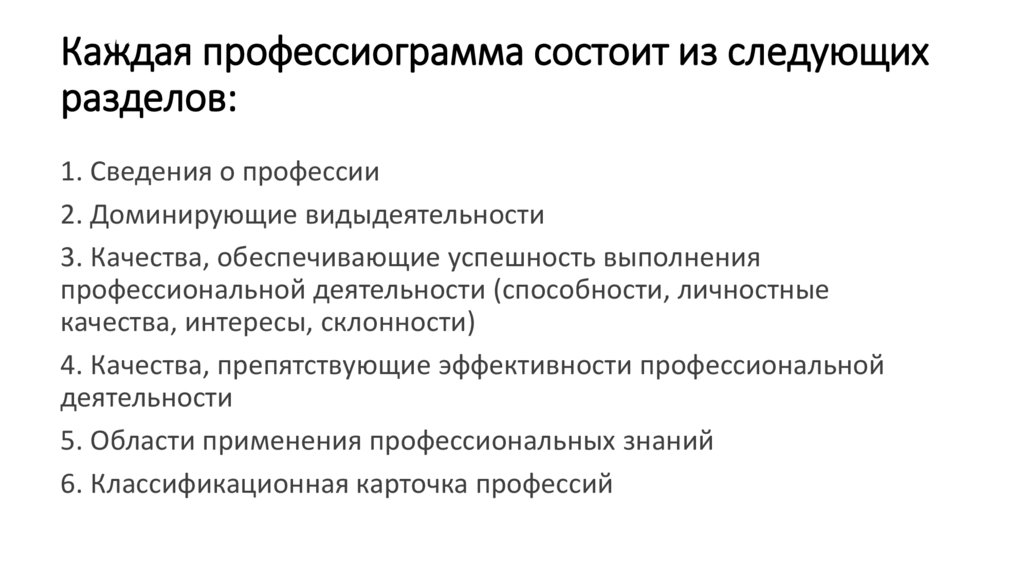 Каждая профессиограмма состоит из следующих разделов:

1. Сведения о профессии

2. Доминирующие видыдеятельности

3. Качества, обеспечивающие успешность выполнения профессиональной деятельности (способности, личностные качества, интересы, склонности)

4. Качества, препятствующие эффективности профессиональной деятельности

5. Области применения профессиональных знаний

6. Классификационная карточка профессий